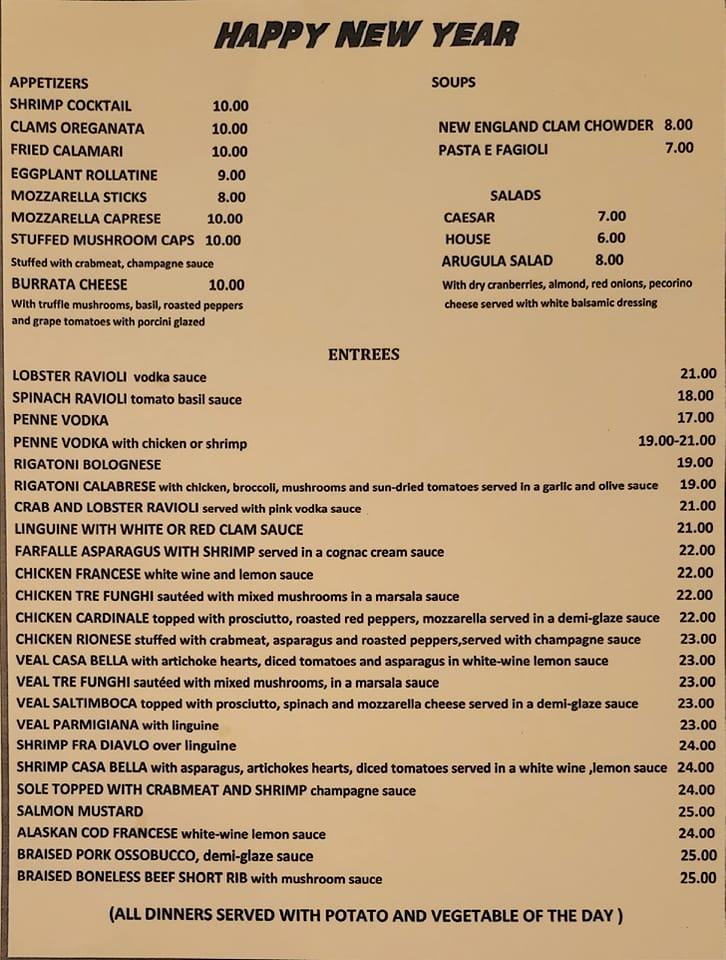 HAPPY NEW YEAR

APPETIZERS
SHRIMP COCKTAIL 10.00
CLAMS OREGANATA 10.00
FRIED CALAMARI 10.00
EGGPLANT ROLLATINE 9.00
MOZZARELLA STICKS 8.00
MOZZARELLA CAPRESE 10.00
STUFFED MUSHROOM CAPS 10.00
Stuffed with crabmeat, champagne sauce
BURRATA CHEESE 10.00
With truffle mushrooms, basil, roasted peppers and grape tomatoes with porcini glazed

SOUPS
NEW ENGLAND CLAM CHOWDER 8.00
PASTA E FAGIOLI 7.00

SALADS
CAESAR 7.00
HOUSE 6.00
ARUGULA SALAD 8.00
With dry cranberries, almond, red onions, pecorino cheese served with white balsamic dressing

ENTREES
LOBSTER RAVIOLI vodka sauce 21.00
SPINACH RAVIOLI tomato basil sauce 18.00
PENNE VODKA 17.00
PENNE VODKA with chicken or shrimp 19.00-21.00
RIGATONI BOLOGNESE 19.00
RIGATONI CALABRESE with chicken, broccoli, mushrooms and sun-dried tomatoes served in a garlic and olive sauce 19.00
CRAB AND LOBSTER RAVIOLI served with pink vodka sauce 21.00
LINGUINE WITH WHITE OR RED CLAM SAUCE 21.00
FARFALLE ASPARAGUS WITH SHRIMP served in a cognac cream sauce 22.00
CHICKEN FRANCESE white wine and lemon sauce 22.00
CHICKEN TRE FUNGHI sautéed with mixed mushrooms in a marsala sauce 22.00
CHICKEN CARDINALE topped with prosciutto, roasted red peppers, mozzarella served in a demi-glaze sauce 22.00
CHICKEN RIONESE stuffed with crabmeat, asparagus and roasted peppers,served with champagne sauce 23.00
VEAL CASA BELLA with artichoke hearts, diced tomatoes and asparagus in white-wine lemon sauce 23.00
VEAL TRE FUNGHI sautéed with mixed mushrooms, in a marsala sauce 23.00
VEAL SALTIMBOCA topped with prosciutto, spinach and mozzarella cheese served in a demi-glaze sauce 23.00
VEAL PARMIGIANA with linguine 23.00
SHRIMP FRA DIAVLO over linguine 24.00
SHRIMP CASA BELLA with asparagus, artichokes hearts, diced tomatoes served in a white wine ,lemon sauce 24.00
SOLE TOPPED WITH CRABMEAT AND SHRIMP champagne sauce 24.00
SALMON MUSTARD 25.00
ALASKAN COD FRANCESE white-wine lemon sauce 24.00
BRAISED PORK OSSOBUCCO, demi-glaze sauce 25.00
BRAISED BONELESS BEEF SHORT RIB with mushroom sauce 25.00

(ALL DINNERS SERVED WITH POTATO AND VEGETABLE OF THE DAY )